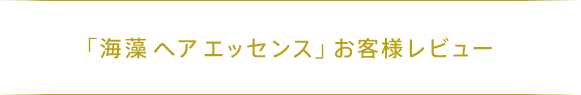 「海藻 ヘア エッセンス」お客様レビュー